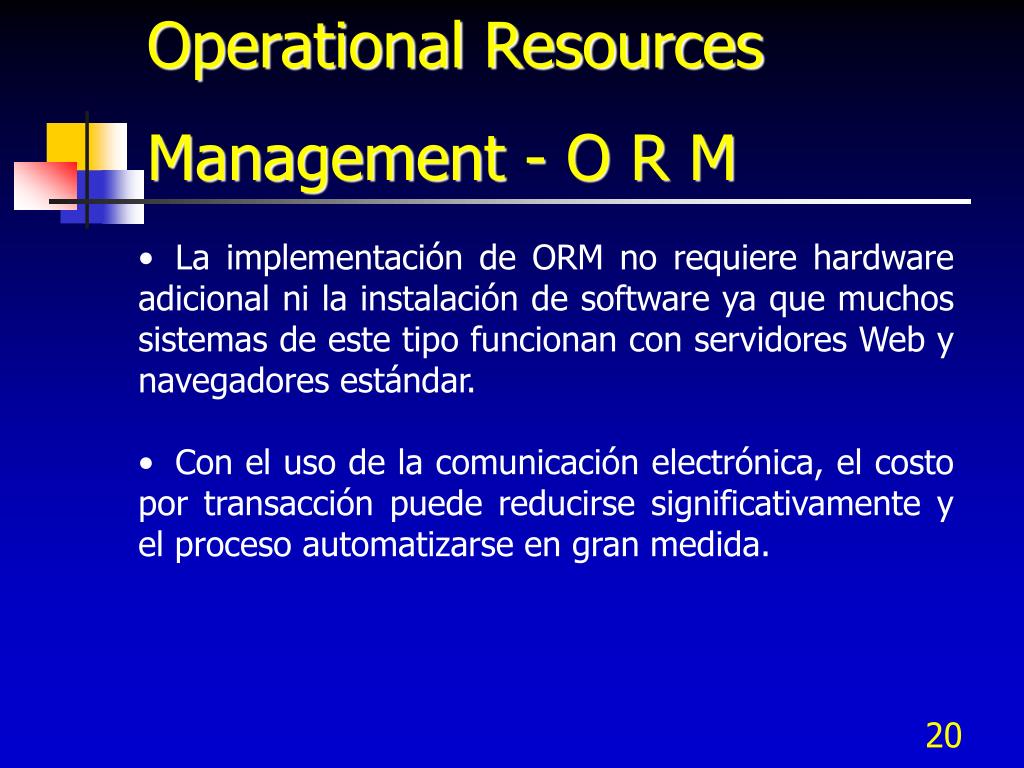 Operational Resources Management - O R M

• La implementación de ORM no requiere hardware adicional ni la instalación de software ya que muchos sistemas de este tipo funcionan con servidores Web y navegadores estándar.

• Con el uso de la comunicación electrónica, el costo por transacción puede reducirse significativamente y el proceso automatizarse en gran medida.

20